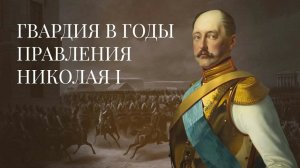 ГВАРДИЯ В ГОДЫ ПРАВЛЕНИЯ НИКОЛАЯ I